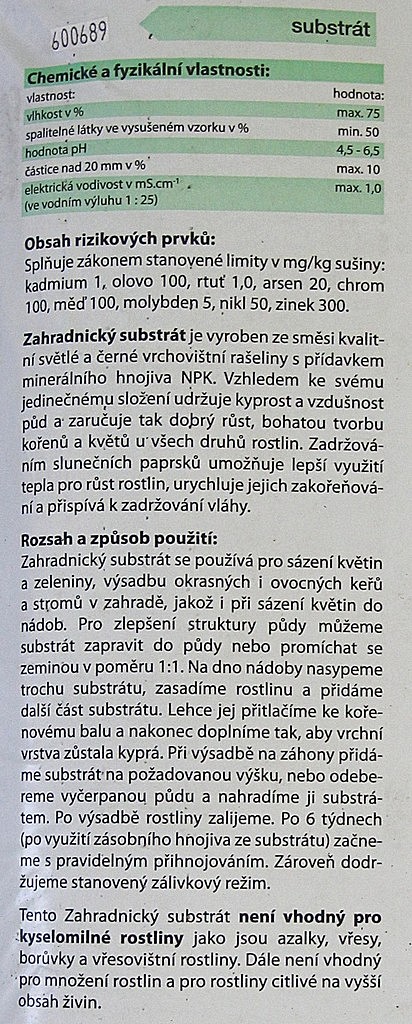 600689

substrát

Chemické a fyzikální vlastnosti:

| vlastnost: | hodnota: |
|---|---|
| vlhkost v % | max. 75 |
| spalitelné látky ve vysušeném vzorku v % | min. 50 |
| hodnota pH | 4,5 - 6,5 |
| částice nad 20 mm v % | max. 10 |
| elektrická vodivost v mS.cm$^{-1}$ (ve vodním výluhu 1 : 25) | max. 1,0 |

Obsah rizikových prvků:
Splňuje zákonem stanovené limity v mg/kg sušiny: kadmium 1, olovo 100, rtuť 1,0, arsen 20, chrom 100, měď 100, molybden 5, nikl 50, zinek 300.

Zahradnický substrát je vyroben ze směsi kvalitní světlé a černé vrchovištní rašeliny s přídavkem minerálního hnojiva NPK. Vzhledem ke svému jedinečnému složení udržuje kyprost a vzdušnost půd a zaručuje tak dobrý růst, bohatou tvorbu kořenů a květů u všech druhů rostlin. Zadržováním slunečních paprsků umožňuje lepší využití tepla pro růst rostlin, urychluje jejich zakořeňování a přispívá k zadržování vláhy.

Rozsah a způsob použití:
Zahradnický substrát se používá pro sázení květin a zeleniny, výsadbu okrasných i ovocných keřů a stromů v zahradě, jakož i při sázení květin do nádob. Pro zlepšení struktury půdy můžeme substrát zapravit do půdy nebo promíchat se zeminou v poměru 1:1. Na dno nádoby nasypeme trochu substrátu, zasadíme rostlinu a přidáme další část substrátu. Lehce jej přitlačíme ke kořenovému balu a nakonec doplníme tak, aby vrchní vrstva zůstala kyprá. Při výsadbě na záhony přidáme substrát na požadovanou výšku, nebo odebereme vyčerpanou půdu a nahradíme ji substrátem. Po výsadbě rostliny zalijeme. Po 6 týdnech (po využití zásobního hnojiva ze substrátu) začneme s pravidelným přihnojováním. Zároveň dodržujeme stanovený zálivkový režim.

Tento Zahradnický substrát není vhodný pro kyselomilné rostliny jako jsou azalky, vřesy, borůvky a vřesovištní rostliny. Dále není vhodný pro množení rostlin a pro rostliny citlivé na vyšší obsah živin.